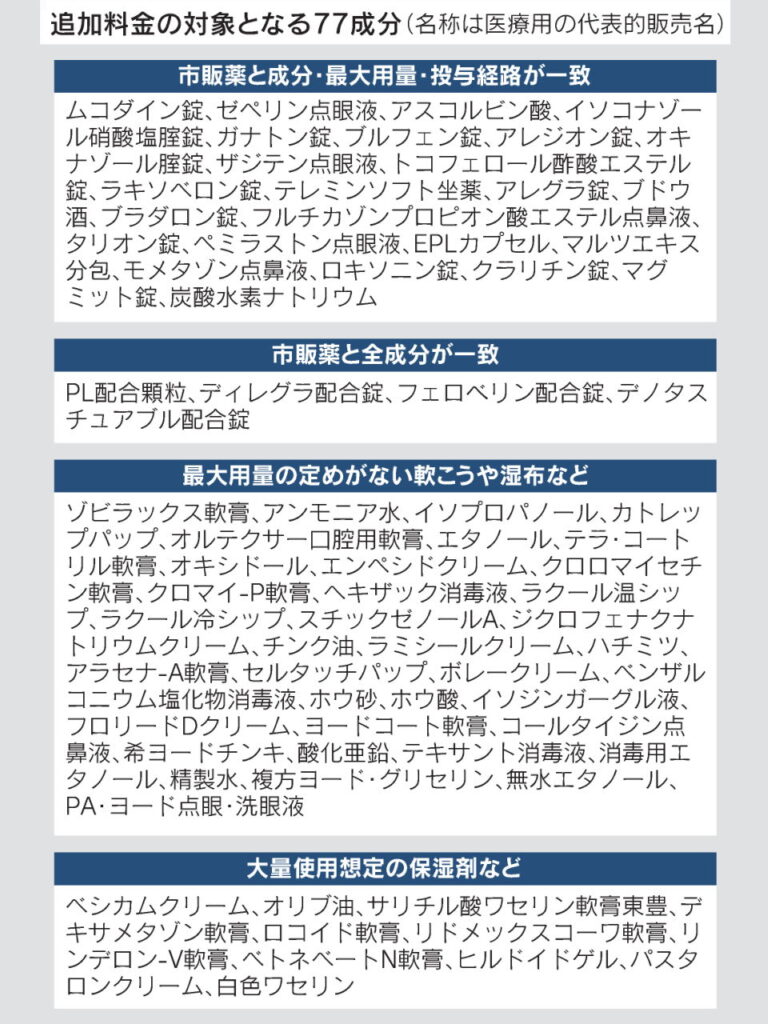 追加料金の対象となる77成分（名称は医療用の代表的販売名）

市販薬と成分・最大用量・投与経路が一致

ムコダイン錠、ゼペリン点眼液、アスコルビン酸、イソコナゾール硝酸塩腟錠、ガナトン錠、ブルフェン錠、アレジオン錠、オキナゾール腟錠、ザジテン点眼液、トコフェロール酢酸エステル錠、ラキソベロン錠、テレミンソフト坐薬、アレグラ錠、ブドウ酒、ブラダロン錠、フルチカゾンプロピオン酸エステル点鼻液、タリオン錠、ペミラストン点眼液、EPLカプセル、マルツエキス分包、モメタゾン点鼻液、ロキソニン錠、クラリチン錠、マグミット錠、炭酸水素ナトリウム

市販薬と全成分が一致

PL配合顆粒、ディレグラ配合錠、フェロベリン配合錠、デノタスチュアブル配合錠

最大用量の定めがない軟こうや湿布など

ゾビラックス軟膏、アンモニア水、イソプロパノール、カトレップパップ、オルテクサー口腔用軟膏、エタノール、テラ・コートリル軟膏、オキシドール、エンペシドクリーム、クロロマイセチン軟膏、クロマイ-P軟膏、ヘキザック消毒液、ラクール温シップ、ラクール冷シップ、スチックゼノールA、ジクロフェナクナトリウムクリーム、チンク油、ラミシールクリーム、ハチミツ、アラセナ-A軟膏、セルタッチパップ、ボレークリーム、ベンザルコニウム塩化物消毒液、ホウ砂、ホウ酸、イソジンガーグル液、フロリードDクリーム、ヨードコート軟膏、コールタイジン点鼻液、希ヨードチンキ、酸化亜鉛、テキサント消毒液、消毒用エタノール、精製水、複方ヨード・グリセリン、無水エタノール、PA・ヨード点眼・洗眼液

大量使用想定の保湿剤など

ベシカムクリーム、オリブ油、サリチル酸ワセリン軟膏東豊、デキサメタゾン軟膏、ロコイド軟膏、リドメックスコーワ軟膏、リンデロン-V軟膏、ベトネベートN軟膏、ヒルドイドゲル、パスタロンクリーム、白色ワセリン